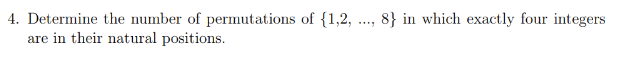 4. Determine the number of permutations of $\{1,2, ..., 8\}$ in which exactly four integers are in their natural positions.